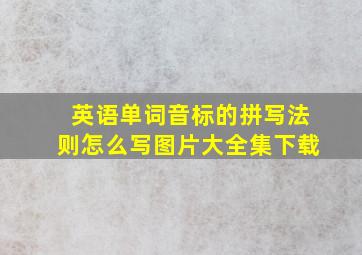 英语单词音标的拼写法则怎么写图片大全集下载